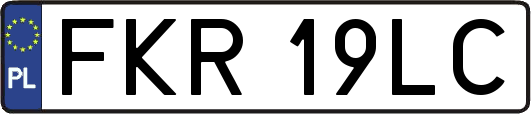 PL

FKR 19LC